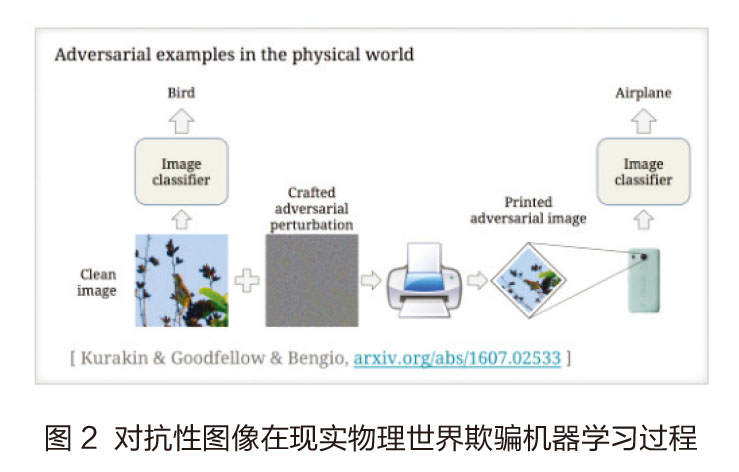 Adversarial examples in the physical world

Bird

Image classifier

Clean image

Crafted adversarial perturbation

Printed adversarial image

Airplane

Image classifier

[ Kurakin & Goodfellow & Bengio, arxiv.org/abs/1607.02533 ]

图 2 对抗性图像在现实物理世界欺骗机器学习过程